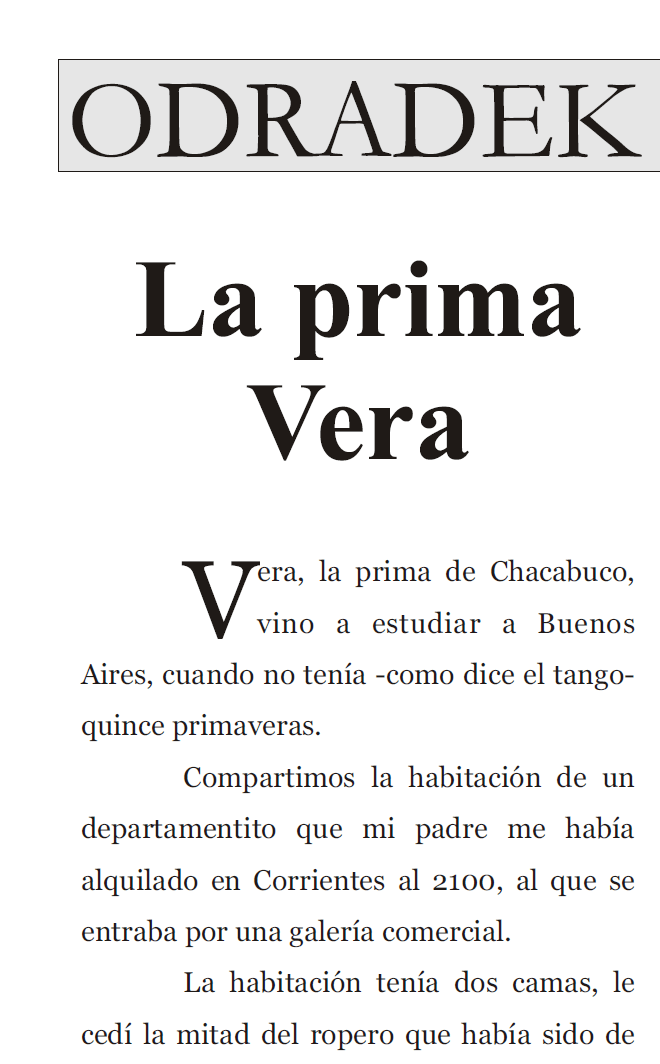 ODRADEK

La prima Vera

Vera, la prima de Chacabuco, vino a estudiar a Buenos Aires, cuando no tenía -como dice el tango- quince primaveras.

Compartimos la habitación de un departamentito que mi padre me había alquilado en Corrientes al 2100, al que se entraba por una galería comercial.

La habitación tenía dos camas, le cedí la mitad del ropero que había sido de